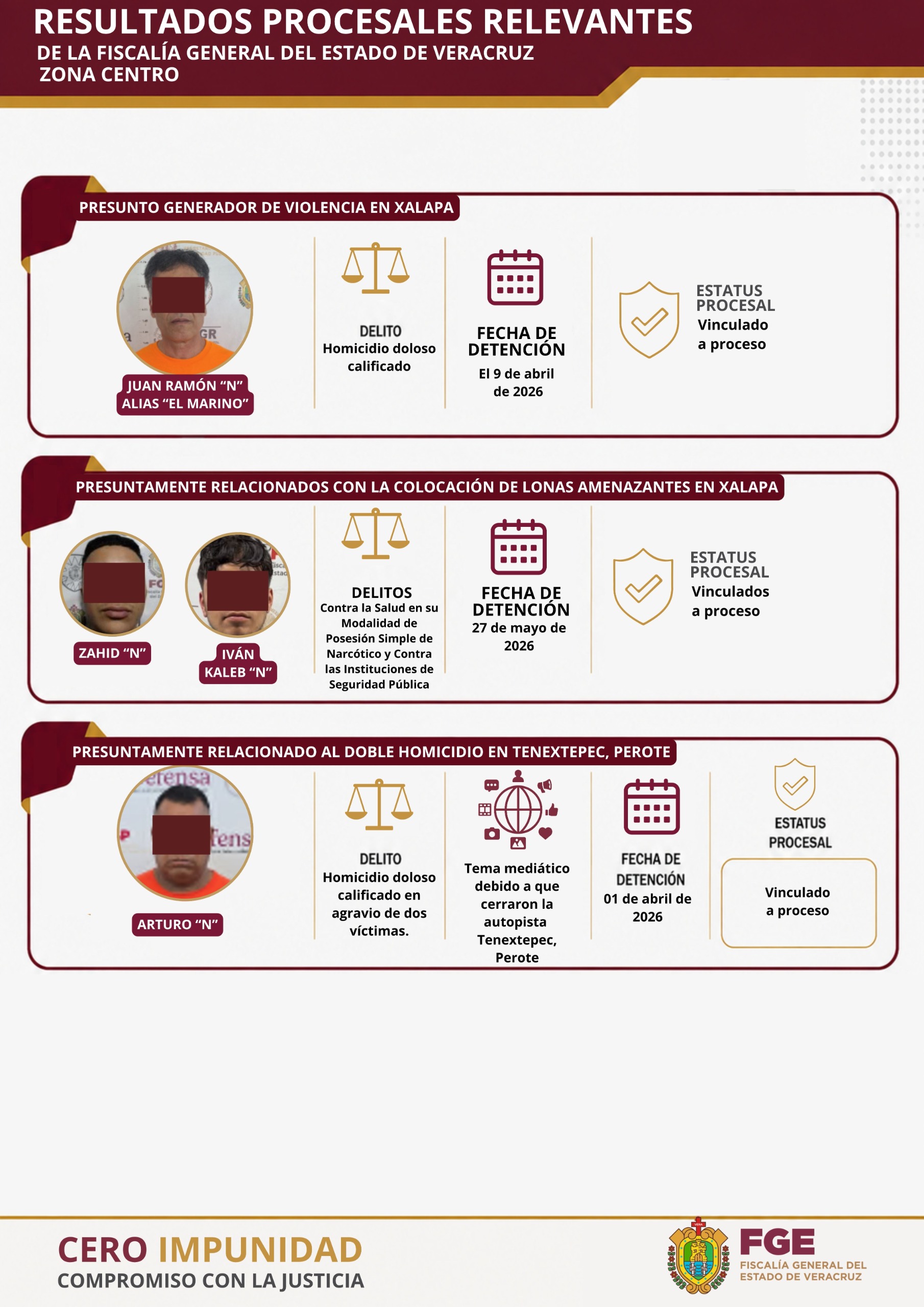 RESULTADOS PROCESALES RELEVANTES
DE LA FISCALÍA GENERAL DEL ESTADO DE VERACRUZ
ZONA CENTRO

PRESUNTO GENERADOR DE VIOLENCIA EN XALAPA

JUAN RAMÓN "N"
ALIAS "EL MARINO"

DELITO
Homicidio doloso calificado

FECHA DE DETENCIÓN
El 9 de abril de 2026

ESTATUS PROCESAL
Vinculado a proceso

PRESUNTAMENTE RELACIONADOS CON LA COLOCACIÓN DE LONAS AMENAZANTES EN XALAPA

ZAHID "N"

IVÁN KALEB "N"

DELITOS
Contra la Salud en su Modalidad de Posesión Simple de Narcótico y Contra las Instituciones de Seguridad Pública

FECHA DE DETENCIÓN
27 de mayo de 2026

ESTATUS PROCESAL
Vinculados a proceso

PRESUNTAMENTE RELACIONADO AL DOBLE HOMICIDIO EN TENEXTEPEC, PEROTE

ARTURO "N"

DELITO
Homicidio doloso calificado en agravio de dos víctimas.

Tema mediático debido a que cerraron la autopista Tenextepec, Perote

FECHA DE DETENCIÓN
01 de abril de 2026

ESTATUS PROCESAL

Vinculado a proceso

CERO IMPUNIDAD
COMPROMISO CON LA JUSTICIA

FGE
FISCALÍA GENERAL DEL ESTADO DE VERACRUZ